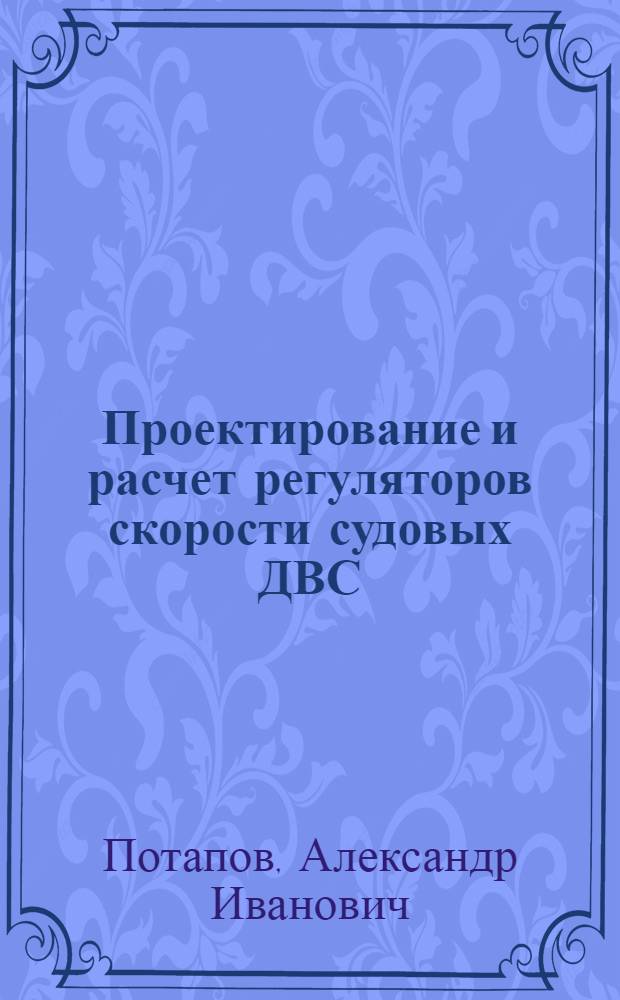 Проектирование и расчет регуляторов скорости судовых ДВС

Потапов, Александр Иванович